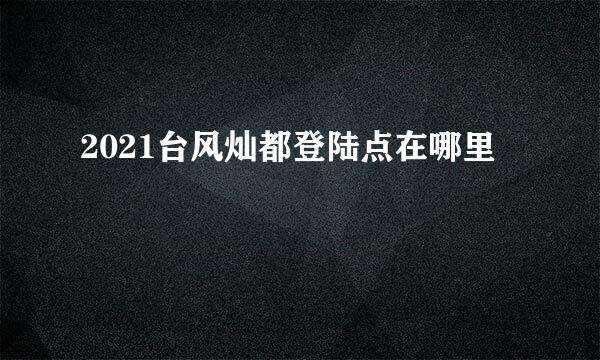 2021台风灿都登陆点在哪里